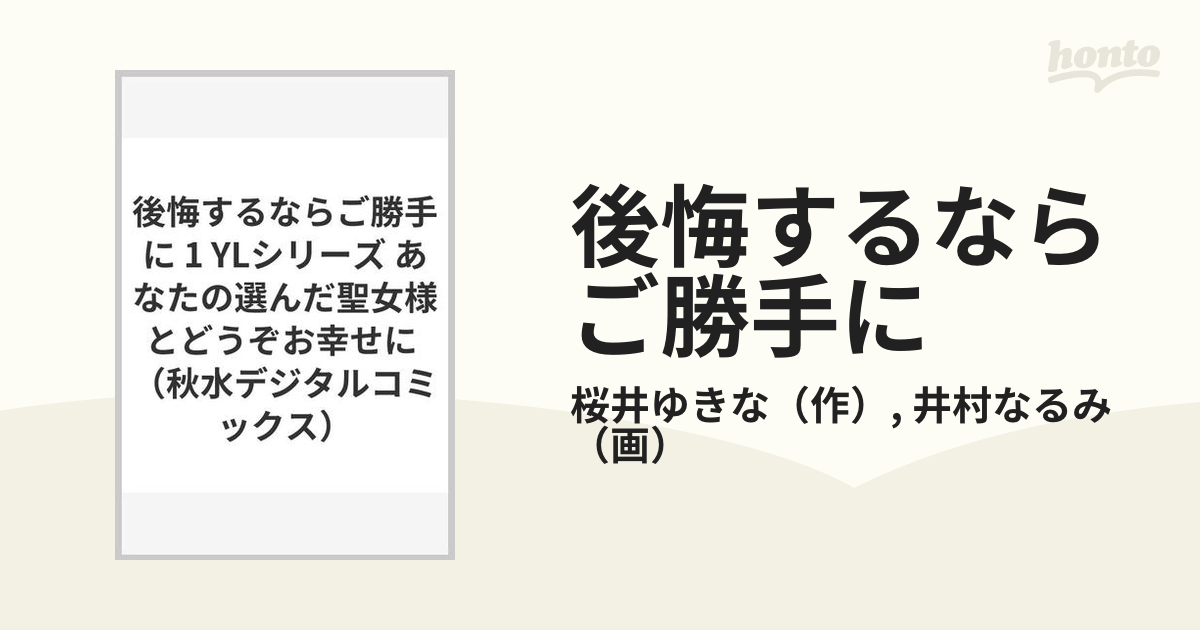 honto

後悔するならご勝手に 1 YLシリーズ あなたの選んだ聖女様とどうぞお幸せに （秋水デジタルコミックス）

後悔するならご勝手に

桜井ゆきな（作）, 井村なるみ（画）